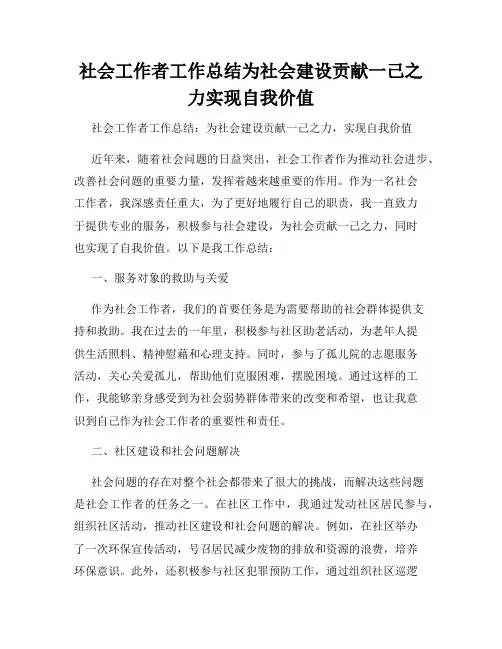 社会工作者工作总结为社会建设贡献一己之力实现自我价值

社会工作者工作总结：为社会建设贡献一己之力，实现自我价值

近年来，随着社会问题的日益突出，社会工作者作为推动社会进步、改善社会问题的重要力量，发挥着越来越重要的作用。作为一名社会工作者，我深感责任重大，为了更好地履行自己的职责，我一直致力于提供专业的服务，积极参与社会建设，为社会贡献一己之力，同时也实现了自我价值。以下是我工作总结：

一、服务对象的救助与关爱

作为社会工作者，我们的首要任务是为需要帮助的社会群体提供支持和救助。我在过去的一年里，积极参与社区助老活动，为老年人提供生活照料、精神慰藉和心理支持。同时，参与了孤儿院的志愿服务活动，关心关爱孤儿，帮助他们克服困难，摆脱困境。通过这样的工作，我能够亲身感受到为社会弱势群体带来的改变和希望，也让我意识到自己作为社会工作者的重要性和责任。

二、社区建设和社会问题解决

社会问题的存在对整个社会都带来了很大的挑战，而解决这些问题是社会工作者的任务之一。在社区工作中，我通过发动社区居民参与，组织社区活动，推动社区建设和社会问题的解决。例如，在社区举办了一次环保宣传活动，号召居民减少废物的排放和资源的浪费，培养环保意识。此外，还积极参与社区犯罪预防工作，通过组织社区巡逻